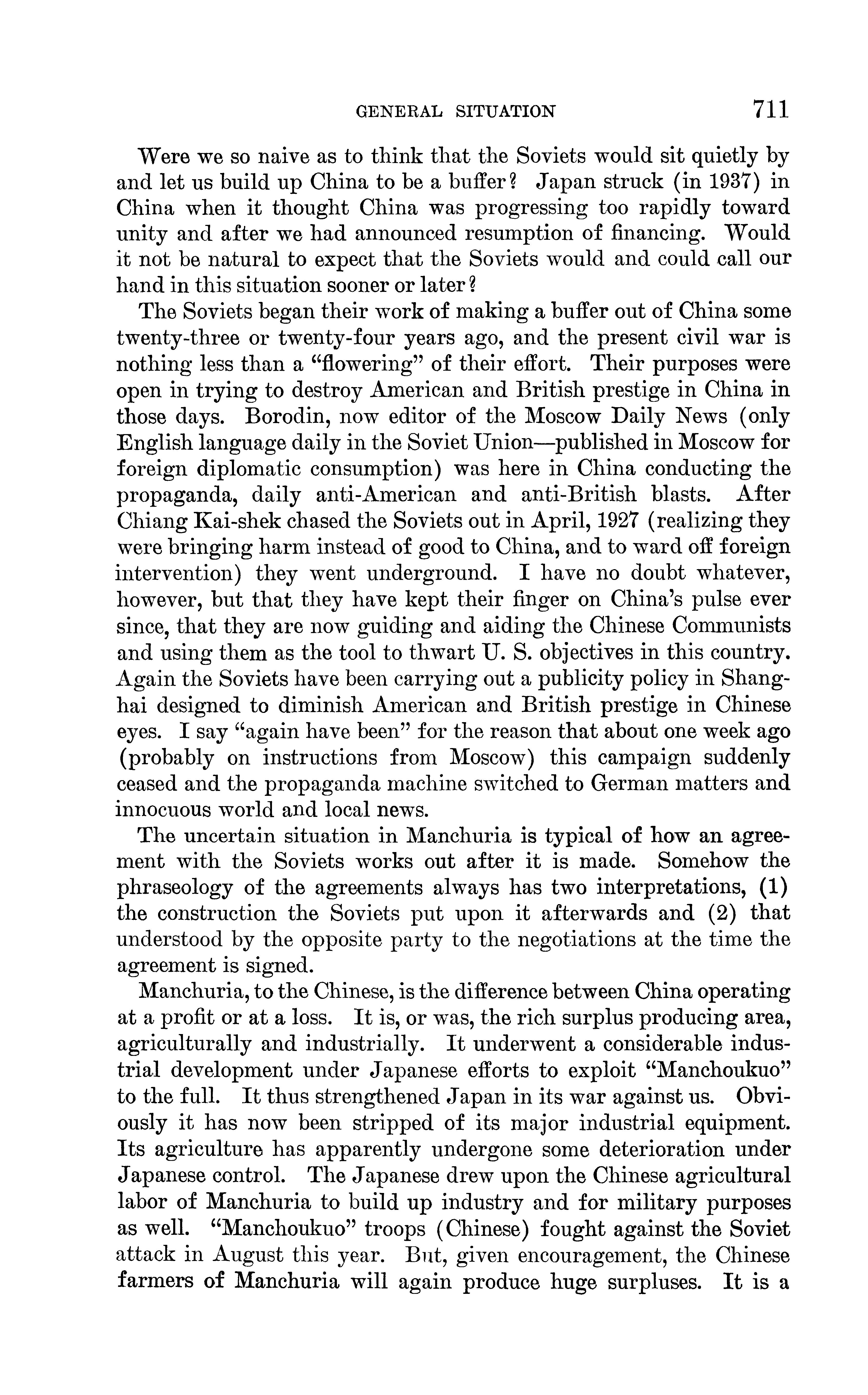 GENERAL SITUATION 711

Were we so naive as to think that the Soviets would sit quietly by and let us build up China to be a buffer? Japan struck (in 1937) in China when it thought China was progressing too rapidly toward unity and after we had announced resumption of financing. Would it not be natural to expect that the Soviets would and could call our hand in this situation sooner or later?

The Soviets began their work of making a buffer out of China some twenty-three or twenty-four years ago, and the present civil war is nothing less than a "flowering" of their effort. Their purposes were open in trying to destroy American and British prestige in China in those days. Borodin, now editor of the Moscow Daily News (only English language daily in the Soviet Union—published in Moscow for foreign diplomatic consumption) was here in China conducting the propaganda, daily anti-American and anti-British blasts. After Chiang Kai-shek chased the Soviets out in April, 1927 (realizing they were bringing harm instead of good to China, and to ward off foreign intervention) they went underground. I have no doubt whatever, however, but that they have kept their finger on China's pulse ever since, that they are now guiding and aiding the Chinese Communists and using them as the tool to thwart U. S. objectives in this country. Again the Soviets have been carrying out a publicity policy in Shanghai designed to diminish American and British prestige in Chinese eyes. I say "again have been" for the reason that about one week ago (probably on instructions from Moscow) this campaign suddenly ceased and the propaganda machine switched to German matters and innocuous world and local news.

The uncertain situation in Manchuria is typical of how an agreement with the Soviets works out after it is made. Somehow the phraseology of the agreements always has two interpretations, (1) the construction the Soviets put upon it afterwards and (2) that understood by the opposite party to the negotiations at the time the agreement is signed.

Manchuria, to the Chinese, is the difference between China operating at a profit or at a loss. It is, or was, the rich surplus producing area, agriculturally and industrially. It underwent a considerable industrial development under Japanese efforts to exploit "Manchoukuo" to the full. It thus strengthened Japan in its war against us. Obviously it has now been stripped of its major industrial equipment. Its agriculture has apparently undergone some deterioration under Japanese control. The Japanese drew upon the Chinese agricultural labor of Manchuria to build up industry and for military purposes as well. "Manchoukuo" troops (Chinese) fought against the Soviet attack in August this year. But, given encouragement, the Chinese farmers of Manchuria will again produce huge surpluses. It is a